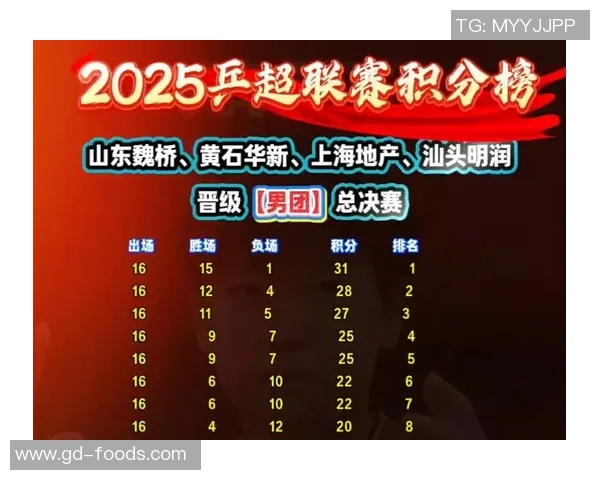 TG: MYYJJPP

2025乒超联赛积分榜

山东魏桥、黄石华新、上海地产、汕头明润

晋级【男团】总决赛

| 出场 | 胜场 | 负场 | 积分 | 排名 |
|---|---|---|---|---|
| 16 | 15 | 1 | 31 | 1 |
| 16 | 12 | 4 | 28 | 2 |
| 16 | 11 | 5 | 27 | 3 |
| 16 | 9 | 7 | 25 | 4 |
| 16 | 9 | 7 | 25 | 5 |
| 16 | 6 | 10 | 22 | 6 |
| 16 | 6 | 10 | 22 | 7 |
| 16 | 4 | 12 | 20 | 8 |

www.gd-foods.com